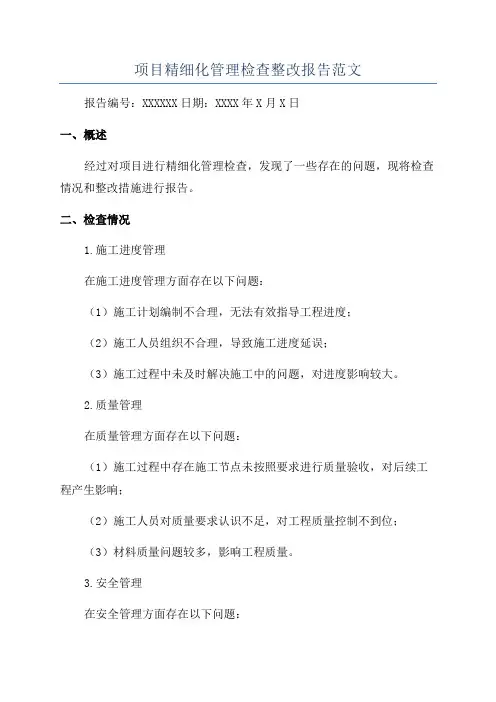 项目精细化管理检查整改报告范文

报告编号：XXXXXX 日期：XXXX 年 X 月 X 日

一、概述

经过对项目进行精细化管理检查，发现了一些存在的问题，现将检查情况和整改措施进行报告。

二、检查情况

1.施工进度管理

在施工进度管理方面存在以下问题：

（1）施工计划编制不合理，无法有效指导工程进度；

（2）施工人员组织不合理，导致施工进度延误；

（3）施工过程中未及时解决施工中的问题，对进度影响较大。

2.质量管理

在质量管理方面存在以下问题：

（1）施工过程中存在施工节点未按照要求进行质量验收，对后续工程产生影响；

（2）施工人员对质量要求认识不足，对工程质量控制不到位；

（3）材料质量问题较多，影响工程质量。

3.安全管理

在安全管理方面存在以下问题：